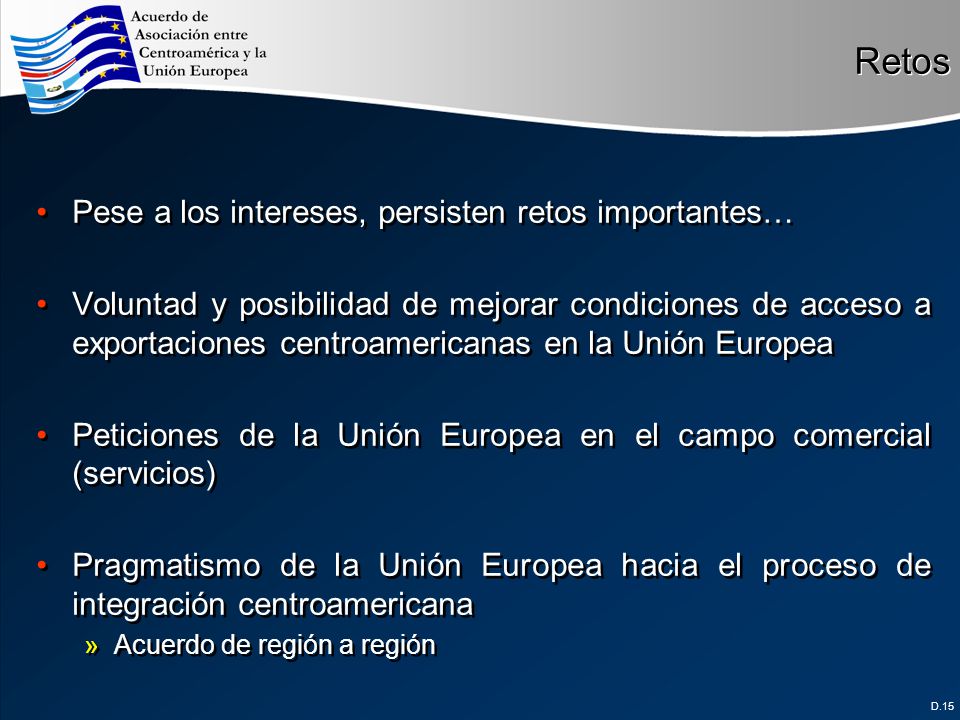 Acuerdo de Asociación entre Centroamérica y la Unión Europea

Retos

• Pese a los intereses, persisten retos importantes…

• Voluntad y posibilidad de mejorar condiciones de acceso a exportaciones centroamericanas en la Unión Europea

• Peticiones de la Unión Europea en el campo comercial (servicios)

• Pragmatismo de la Unión Europea hacia el proceso de integración centroamericana

» Acuerdo de región a región

D.15